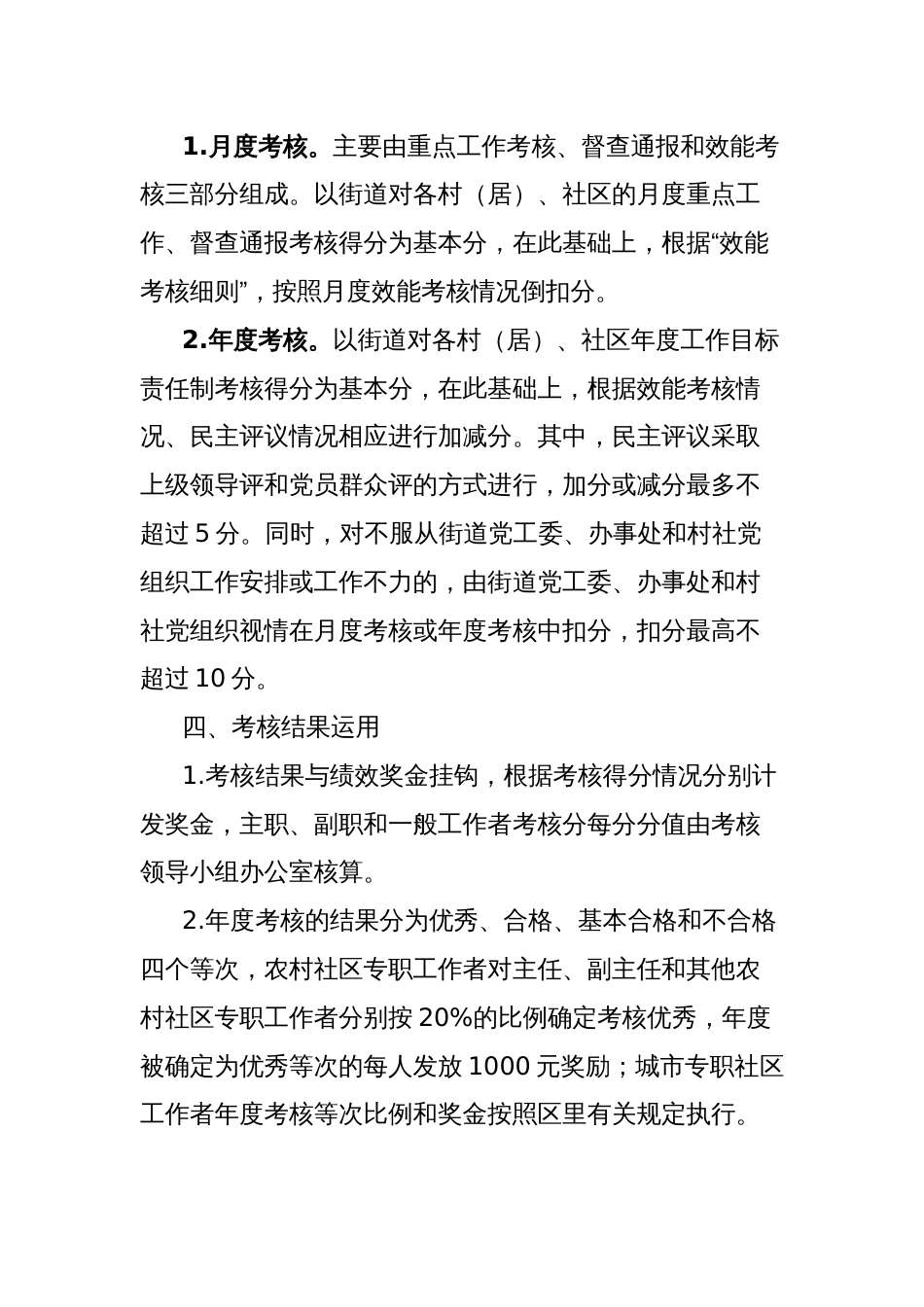 1.月度考核。主要由重点工作考核、督查通报和效能考核三部分组成。以街道对各村（居）、社区的月度重点工作、督查通报考核得分为基本分，在此基础上，根据“效能考核细则”，按照月度效能考核情况倒扣分。

2.年度考核。以街道对各村（居）、社区年度工作目标责任制考核得分为基本分，在此基础上，根据效能考核情况、民主评议情况相应进行加减分。其中，民主评议采取上级领导评和党员群众评的方式进行，加分或减分最多不超过 5 分。同时，对不服从街道党工委、办事处和村社党组织工作安排或工作不力的，由街道党工委、办事处和村社党组织视情在月度考核或年度考核中扣分，扣分最高不超过 10 分。

四、考核结果运用

1.考核结果与绩效奖金挂钩，根据考核得分情况分别计发奖金，主职、副职和一般工作者考核分每分分值由考核领导小组办公室核算。

2.年度考核的结果分为优秀、合格、基本合格和不合格四个等次，农村社区专职工作者对主任、副主任和其他农村社区专职工作者分别按 20%的比例确定考核优秀，年度被确定为优秀等次的每人发放 1000 元奖励；城市专职社区工作者年度考核等次比例和奖金按照区里有关规定执行。